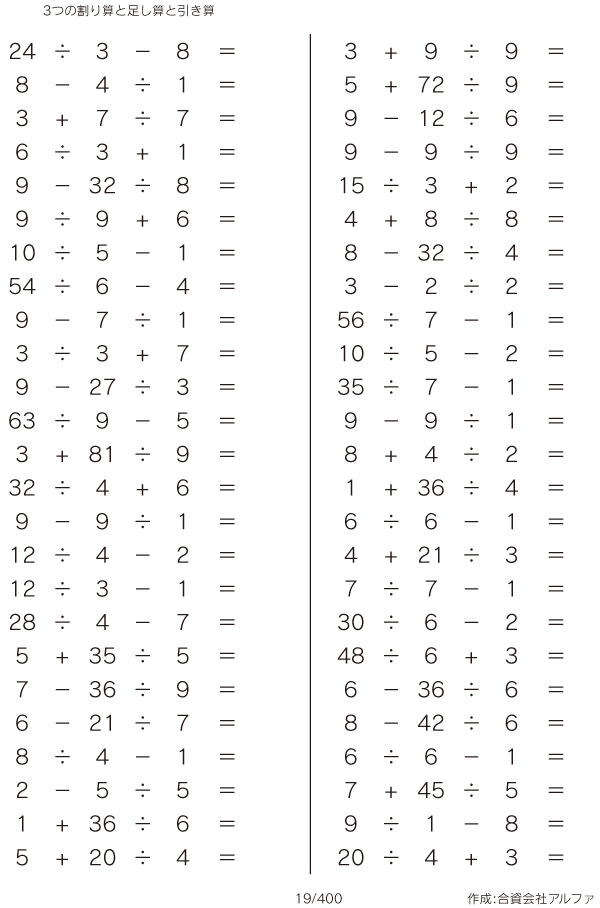 3つの割り算と足し算と引き算

$24 \div 3 - 8 =$
$8 - 4 \div 1 =$
$3 + 7 \div 7 =$
$6 \div 3 + 1 =$
$9 - 32 \div 8 =$
$9 \div 9 + 6 =$
$10 \div 5 - 1 =$
$54 \div 6 - 4 =$
$9 - 7 \div 1 =$
$3 \div 3 + 7 =$
$9 - 27 \div 3 =$
$63 \div 9 - 5 =$
$3 + 81 \div 9 =$
$32 \div 4 + 6 =$
$9 - 9 \div 1 =$
$12 \div 4 - 2 =$
$12 \div 3 - 1 =$
$28 \div 4 - 7 =$
$5 + 35 \div 5 =$
$7 - 36 \div 9 =$
$6 - 21 \div 7 =$
$8 \div 4 - 1 =$
$2 - 5 \div 5 =$
$1 + 36 \div 6 =$
$5 + 20 \div 4 =$

$3 + 9 \div 9 =$
$5 + 72 \div 9 =$
$9 - 12 \div 6 =$
$9 - 9 \div 9 =$
$15 \div 3 + 2 =$
$4 + 8 \div 8 =$
$8 - 32 \div 4 =$
$3 - 2 \div 2 =$
$56 \div 7 - 1 =$
$10 \div 5 - 2 =$
$35 \div 7 - 1 =$
$9 - 9 \div 1 =$
$8 + 4 \div 2 =$
$1 + 36 \div 4 =$
$6 \div 6 - 1 =$
$4 + 21 \div 3 =$
$7 \div 7 - 1 =$
$30 \div 6 - 2 =$
$48 \div 6 + 3 =$
$6 - 36 \div 6 =$
$8 - 42 \div 6 =$
$6 \div 6 - 1 =$
$7 + 45 \div 5 =$
$9 \div 1 - 8 =$
$20 \div 4 + 3 =$

19/400

作成:合資会社アルファ